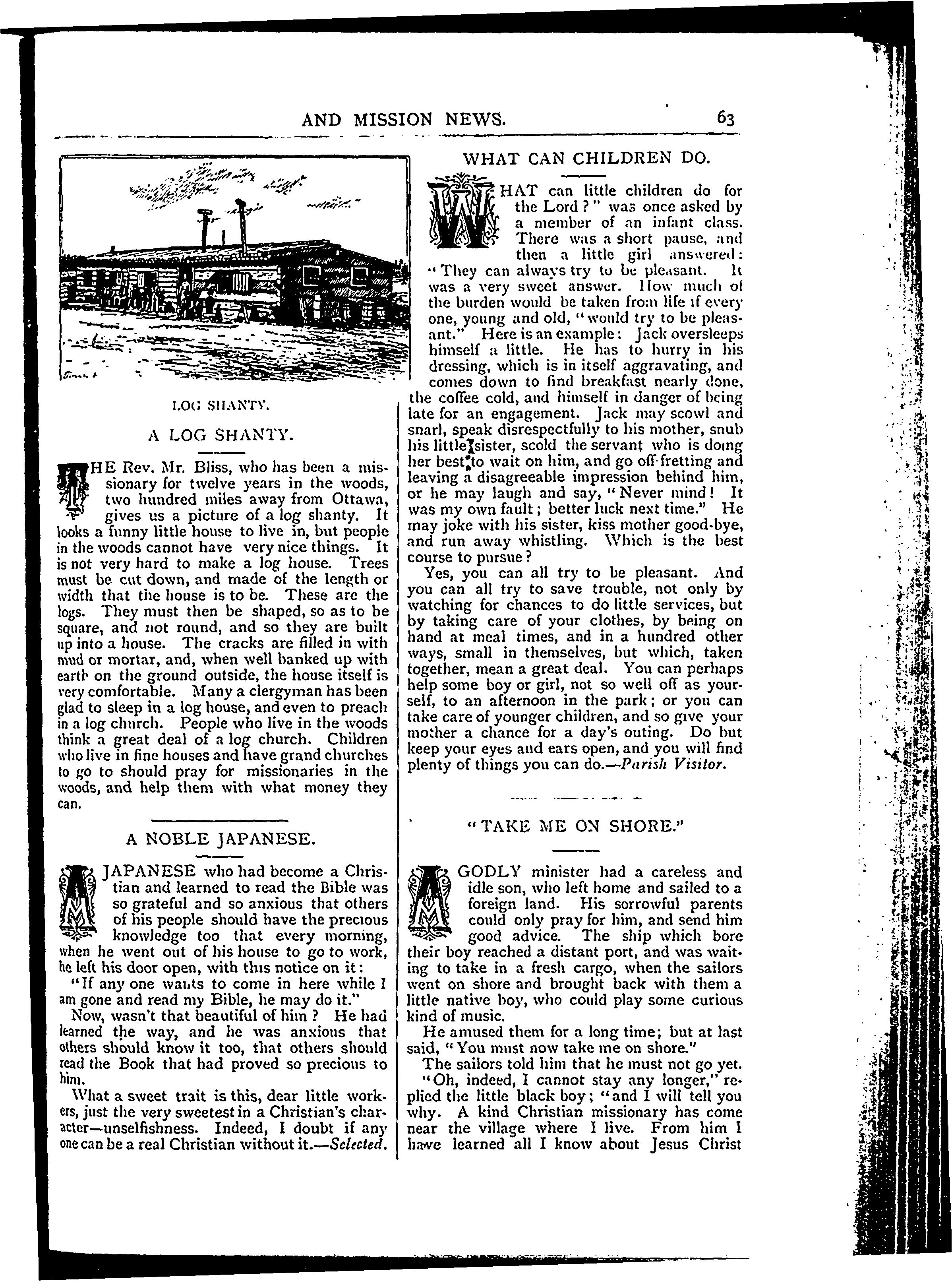 AND MISSION NEWS. 63

LOG SHANTY.

A LOG SHANTY.

THE Rev. Mr. Bliss, who has been a missionary for twelve years in the woods, two hundred miles away from Ottawa, gives us a picture of a log shanty. It looks a funny little house to live in, but people in the woods cannot have very nice things. It is not very hard to make a log house. Trees must be cut down, and made of the length or width that the house is to be. These are the logs. They must then be shaped, so as to be square, and not round, and so they are built up into a house. The cracks are filled in with mud or mortar, and, when well banked up with earth on the ground outside, the house itself is very comfortable. Many a clergyman has been glad to sleep in a log house, and even to preach in a log church. People who live in the woods think a great deal of a log church. Children who live in fine houses and have grand churches to go to should pray for missionaries in the woods, and help them with what money they can.

A NOBLE JAPANESE.

A JAPANESE who had become a Christian and learned to read the Bible was so grateful and so anxious that others of his people should have the precious knowledge too that every morning, when he went out of his house to go to work, he left his door open, with this notice on it:

"If any one wants to come in here while I am gone and read my Bible, he may do it."

Now, wasn't that beautiful of him? He had learned the way, and he was anxious that others should know it too, that others should read the Book that had proved so precious to him.

What a sweet trait is this, dear little workers, just the very sweetest in a Christian's character—unselfishness. Indeed, I doubt if any one can be a real Christian without it.—Selected.

WHAT CAN CHILDREN DO.

WHAT can little children do for the Lord?" was once asked by a member of an infant class. There was a short pause, and then a little girl answered: "They can always try to be pleasant. It was a very sweet answer. How much of the burden would be taken from life if every one, young and old, "would try to be pleasant." Here is an example: Jack oversleeps himself a little. He has to hurry in his dressing, which is in itself aggravating, and comes down to find breakfast nearly done, the coffee cold, and himself in danger of being late for an engagement. Jack may scowl and snarl, speak disrespectfully to his mother, snub his little sister, scold the servant who is doing her best to wait on him, and go off fretting and leaving a disagreeable impression behind him, or he may laugh and say, "Never mind! It was my own fault; better luck next time." He may joke with his sister, kiss mother good-bye, and run away whistling. Which is the best course to pursue?

Yes, you can all try to be pleasant. And you can all try to save trouble, not only by watching for chances to do little services, but by taking care of your clothes, by being on hand at meal times, and in a hundred other ways, small in themselves, but which, taken together, mean a great deal. You can perhaps help some boy or girl, not so well off as yourself, to an afternoon in the park; or you can take care of younger children, and so give your mother a chance for a day's outing. Do but keep your eyes and ears open, and you will find plenty of things you can do.—Parish Visitor.

"TAKE ME ON SHORE."

A GODLY minister had a careless and idle son, who left home and sailed to a foreign land. His sorrowful parents could only pray for him, and send him good advice. The ship which bore their boy reached a distant port, and was waiting to take in a fresh cargo, when the sailors went on shore and brought back with them a little native boy, who could play some curious kind of music.

He amused them for a long time; but at last said, "You must now take me on shore."

The sailors told him that he must not go yet.

"Oh, indeed, I cannot stay any longer," replied the little black boy; "and I will tell you why. A kind Christian missionary has come near the village where I live. From him I have learned all I know about Jesus Christ